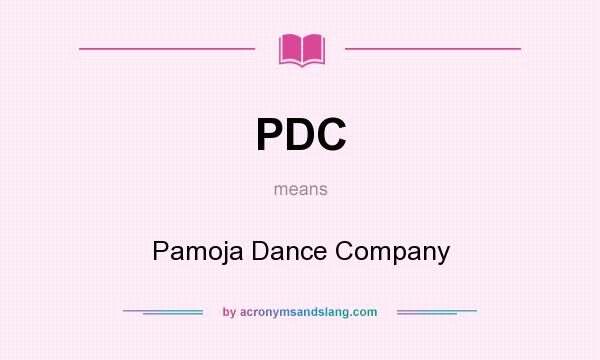 PDC

means

Pamoja Dance Company

by acronymsandslang.com